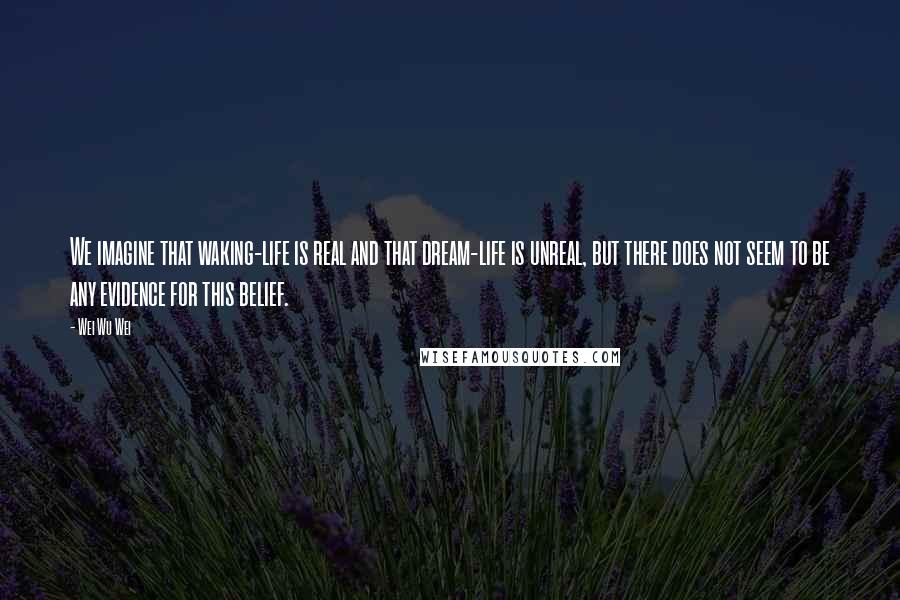 We imagine that waking-life is real and that dream-life is unreal, but there does not seem to be any evidence for this belief.

- Wei Wu Wei

WISEFAMOUSQUOTES.COM